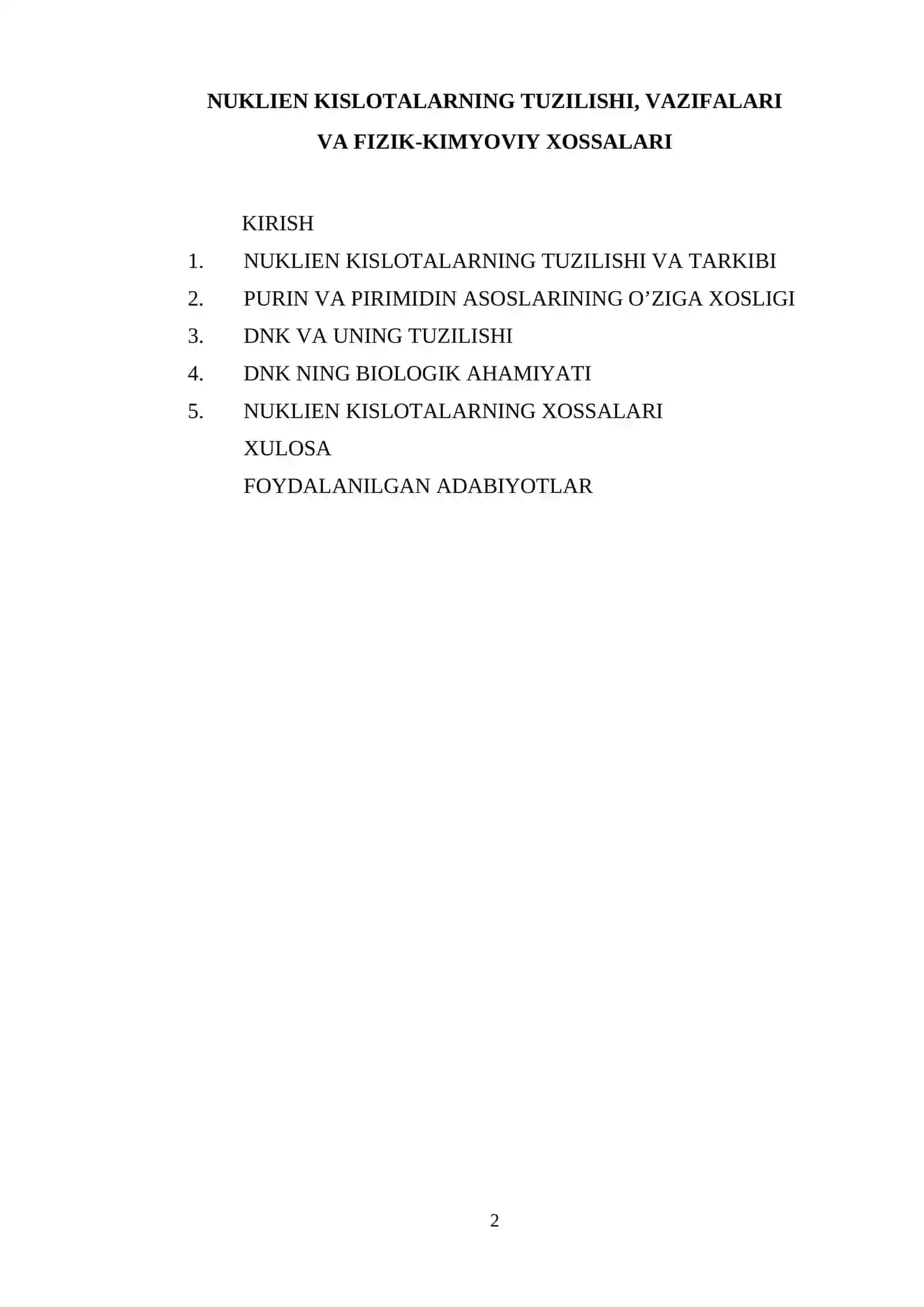 NUKLIEN KISLOTALARNING TUZILISHI, VAZIFALARI VA FIZIK-KIMYOVIY XOSSALARI

KIRISH

1. NUKLIEN KISLOTALARNING TUZILISHI VA TARKIBI

2. PURIN VA PIRIMIDIN ASOSLARINING O’ZIGA XOSLIGI

3. DNK VA UNING TUZILISHI

4. DNK NING BIOLOGIK AHAMIYATI

5. NUKLIEN KISLOTALARNING XOSSALARI

XULOSA

FOYDALANILGAN ADABIYOTLAR

2